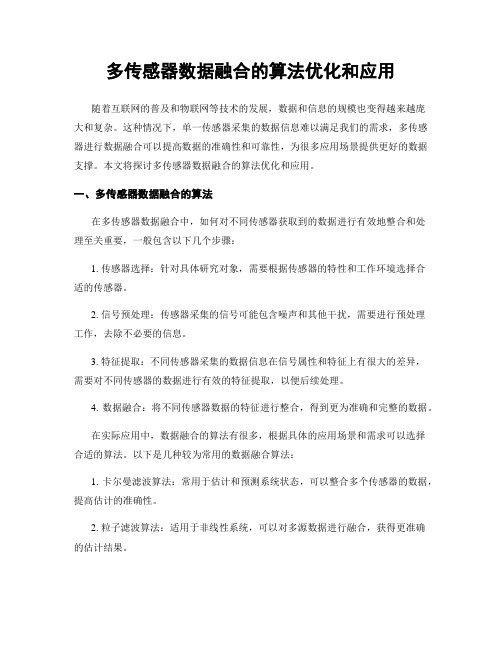 多传感器数据融合的算法优化和应用

随着互联网的普及和物联网等技术的发展，数据和信息的规模也变得越来越庞大和复杂。这种情况下，单一传感器采集的数据信息难以满足我们的需求，多传感器进行数据融合可以提高数据的准确性和可靠性，为很多应用场景提供更好的数据支撑。本文将探讨多传感器数据融合的算法优化和应用。

一、多传感器数据融合的算法

在多传感器数据融合中，如何对不同传感器获取到的数据进行有效地整合和处理至关重要，一般包含以下几个步骤：

1. 传感器选择：针对具体研究对象，需要根据传感器的特性和工作环境选择合适的传感器。

2. 信号预处理：传感器采集的信号可能包含噪声和其他干扰，需要进行预处理工作，去除不必要的信息。

3. 特征提取：不同传感器采集的数据信息在信号属性和特征上有很大的差异，需要对不同传感器的数据进行有效的特征提取，以便后续处理。

4. 数据融合：将不同传感器数据的特征进行整合，得到更为准确和完整的数据。

在实际应用中，数据融合的算法有很多，根据具体的应用场景和需求可以选择合适的算法。以下是几种较为常用的数据融合算法：

1. 卡尔曼滤波算法：常用于估计和预测系统状态，可以整合多个传感器的数据，提高估计的准确性。

2. 粒子滤波算法：适用于非线性系统，可以对多源数据进行融合，获得更准确的估计结果。